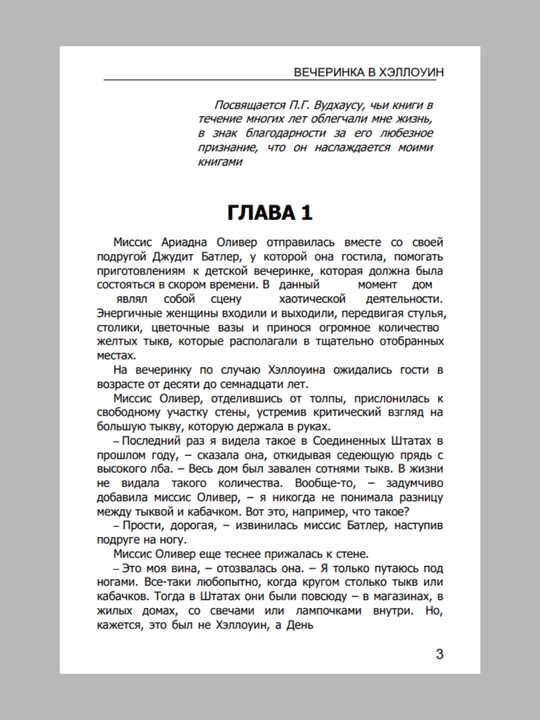 ВЕЧЕРИНКА В ХЭЛЛОУИН

Посвящается П.Г. Вудхаусу, чьи книги в течение многих лет облегчали мне жизнь, в знак благодарности за его любезное признание, что он наслаждается моими книгами

ГЛАВА 1

Миссис Ариадна Оливер отправилась вместе со своей подругой Джудит Батлер, у которой она гостила, помогать приготовлениям к детской вечеринке, которая должна была состояться в скором времени. В данный момент дом являл собой сцену хаотической деятельности. Энергичные женщины входили и выходили, передвигая стулья, столики, цветочные вазы и принося огромное количество желтых тыкв, которые располагали в тщательно отобранных местах.

На вечеринку по случаю Хэллоуина ожидались гости в возрасте от десяти до семнадцати лет.

Миссис Оливер, отделившись от толпы, прислонилась к свободному участку стены, устремив критический взгляд на большую тыкву, которую держала в руках.

– Последний раз я видела такое в Соединенных Штатах в прошлом году, – сказала она, откидывая седеющую прядь с высокого лба. – Весь дом был завален сотнями тыкв. В жизни не видала такого количества. Вообще-то, – задумчиво добавила миссис Оливер, – я никогда не понимала разницу между тыквой и кабачком. Вот это, например, что такое?

– Прости, дорогая, – извинилась миссис Батлер, наступив подруге на ногу.

Миссис Оливер еще теснее прижалась к стене.

– Это моя вина, – отозвалась она. – Я только путаюсь под ногами. Все-таки любопытно, когда кругом столько тыкв или кабачков. Тогда в Штатах они были повсюду – в магазинах, в жилых домах, со свечами или лампочками внутри. Но, кажется, это был не Хэллоуин, а День

3